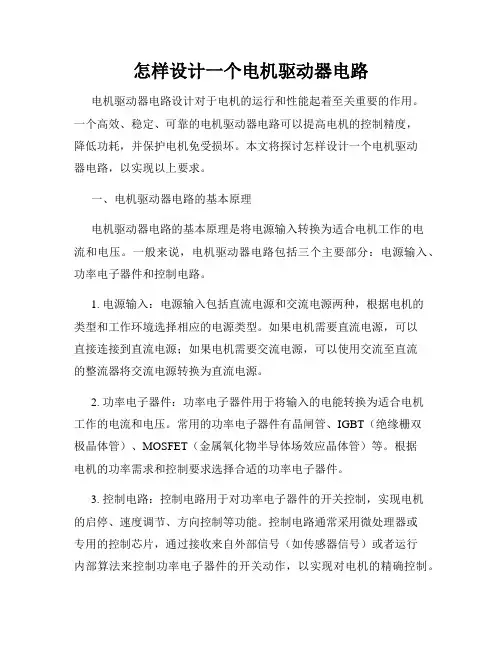 怎样设计一个电机驱动器电路

电机驱动器电路设计对于电机的运行和性能起着至关重要的作用。一个高效、稳定、可靠的电机驱动器电路可以提高电机的控制精度，降低功耗，并保护电机免受损坏。本文将探讨怎样设计一个电机驱动器电路，以实现以上要求。

一、电机驱动器电路的基本原理

电机驱动器电路的基本原理是将电源输入转换为适合电机工作的电流和电压。一般来说，电机驱动器电路包括三个主要部分：电源输入、功率电子器件和控制电路。

1. 电源输入：电源输入包括直流电源和交流电源两种，根据电机的类型和工作环境选择相应的电源类型。如果电机需要直流电源，可以直接连接到直流电源；如果电机需要交流电源，可以使用交流至直流的整流器将交流电源转换为直流电源。

2. 功率电子器件：功率电子器件用于将输入的电能转换为适合电机工作的电流和电压。常用的功率电子器件有晶闸管、IGBT（绝缘栅双极晶体管）、MOSFET（金属氧化物半导体场效应晶体管）等。根据电机的功率需求和控制要求选择合适的功率电子器件。

3. 控制电路：控制电路用于对功率电子器件的开关控制，实现电机的启停、速度调节、方向控制等功能。控制电路通常采用微处理器或专用的控制芯片，通过接收来自外部信号（如传感器信号）或者运行内部算法来控制功率电子器件的开关动作，以实现对电机的精确控制。